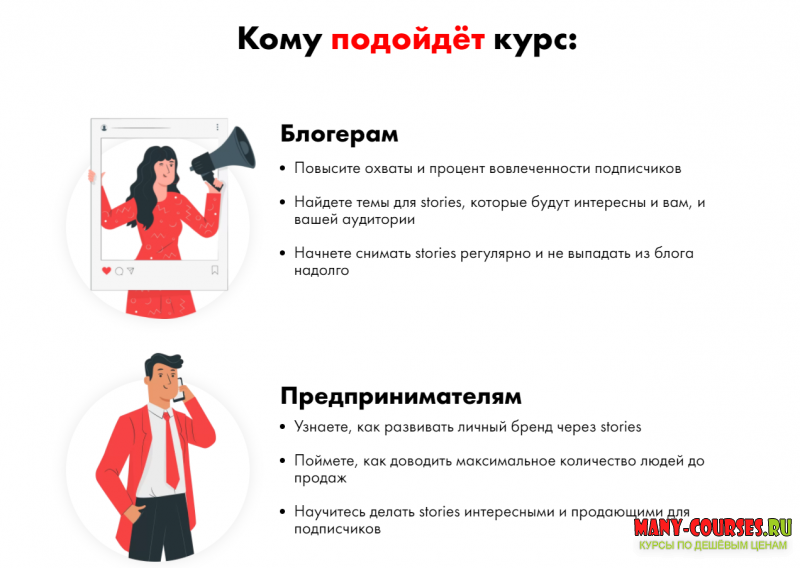 Кому подойдёт курс:

Блогерам

• Повысите охваты и процент вовлеченности подписчиков

• Найдете темы для stories, которые будут интересны и вам, и вашей аудитории

• Начнете снимать stories регулярно и не выпадать из блога надолго

Предпринимателям

• Узнаете, как развивать личный бренд через stories

• Поймете, как доводить максимальное количество людей до продаж

• Научитесь делать stories интересными и продающими для подписчиков

MANY-COURSES.RU
КУРСЫ ПО ДЕШЁВЫМ ЦЕНАМ